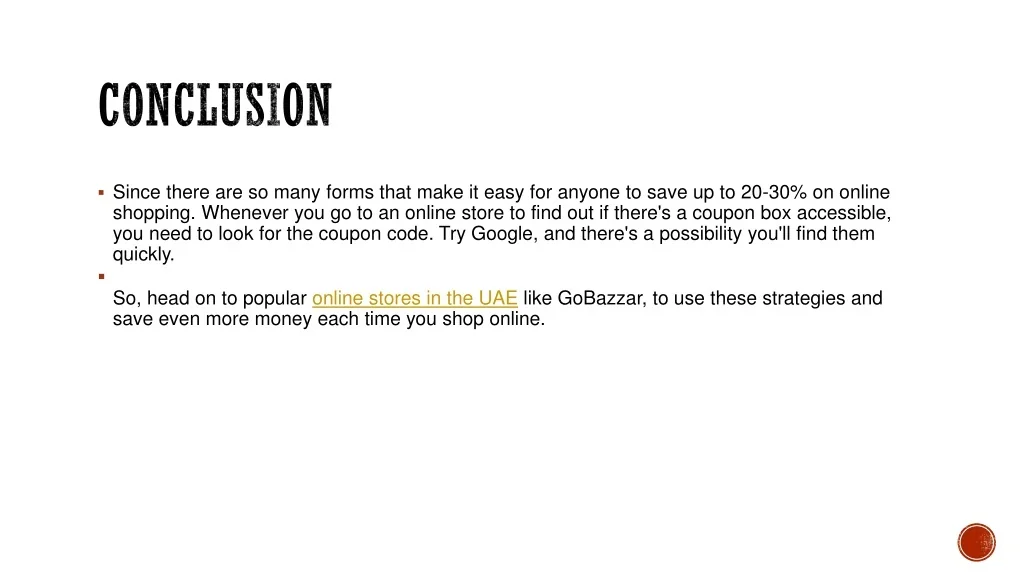 CONCLUSION

▪ Since there are so many forms that make it easy for anyone to save up to 20-30% on online shopping. Whenever you go to an online store to find out if there's a coupon box accessible, you need to look for the coupon code. Try Google, and there's a possibility you'll find them quickly.

▪

So, head on to popular online stores in the UAE like GoBazzar, to use these strategies and save even more money each time you shop online.